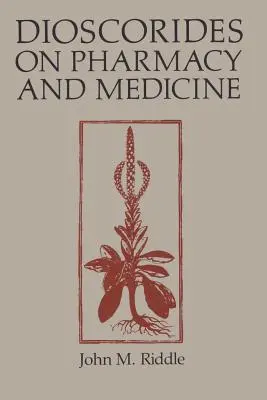 DIOSCORIDES ON PHARMACY AND MEDICINE

John M. Riddle